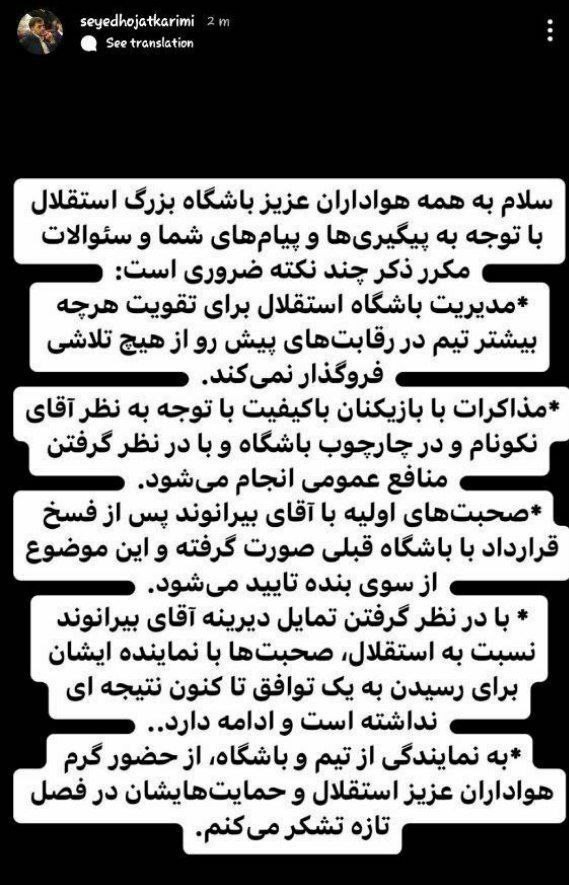 seyedhojatkarimi 2 m
See translation

سلام به همه هواداران عزیز باشگاه بزرگ استقلال با توجه به پیگیری‌ها و پیام‌های شما و سئوالات مکرر ذکر چند نکته ضروری است:

*مدیریت باشگاه استقلال برای تقویت هرچه بیشتر تیم در رقابت‌های پیش رو از هیچ تلاشی فروگذار نمی‌کند.

*مذاکرات با بازیکنان باکیفیت با توجه به نظر آقای نکونام و در چارچوب باشگاه و با در نظر گرفتن منافع عمومی انجام می‌شود.

*صحبت‌های اولیه با آقای بیرانوند پس از فسخ قرارداد با باشگاه قبلی صورت گرفته و این موضوع از سوی بنده تایید می‌شود.

* با در نظر گرفتن تمایل دیرینه آقای بیرانوند نسبت به استقلال، صحبت‌ها با نماینده ایشان برای رسیدن به یک توافق تا کنون نتیجه ای نداشته است و ادامه دارد..

*به نمایندگی از تیم و باشگاه، از حضور گرم هواداران عزیز استقلال و حمایت‌هایشان در فصل تازه تشکر می‌کنم.